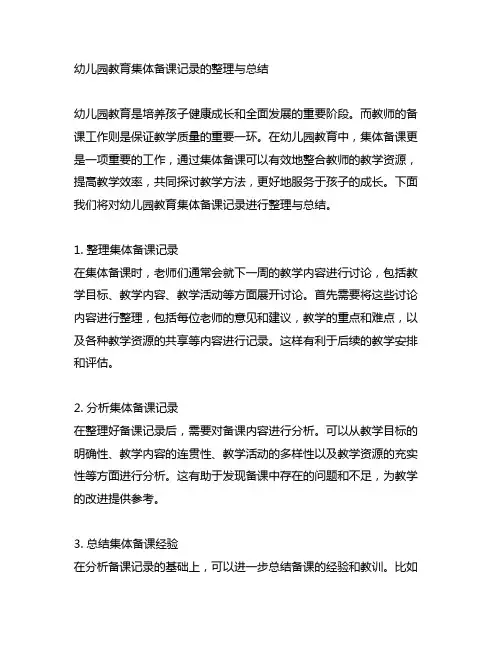 幼儿园教育集体备课记录的整理与总结

幼儿园教育是培养孩子健康成长和全面发展的重要阶段。而教师的备课工作则是保证教学质量的重要一环。在幼儿园教育中，集体备课更是一项重要的工作，通过集体备课可以有效地整合教师的教学资源，提高教学效率，共同探讨教学方法，更好地服务于孩子的成长。下面我们将对幼儿园教育集体备课记录进行整理与总结。

1. 整理集体备课记录
在集体备课时，老师们通常会就下一周的教学内容进行讨论，包括教学目标、教学内容、教学活动等方面展开讨论。首先需要将这些讨论内容进行整理，包括每位老师的意见和建议，教学的重点和难点，以及各种教学资源的共享等内容进行记录。这样有利于后续的教学安排和评估。

2. 分析集体备课记录
在整理好备课记录后，需要对备课内容进行分析。可以从教学目标的明确性、教学内容的连贯性、教学活动的多样性以及教学资源的充实性等方面进行分析。这有助于发现备课中存在的问题和不足，为教学的改进提供参考。

3. 总结集体备课经验
在分析备课记录的基础上，可以进一步总结备课的经验和教训。比如